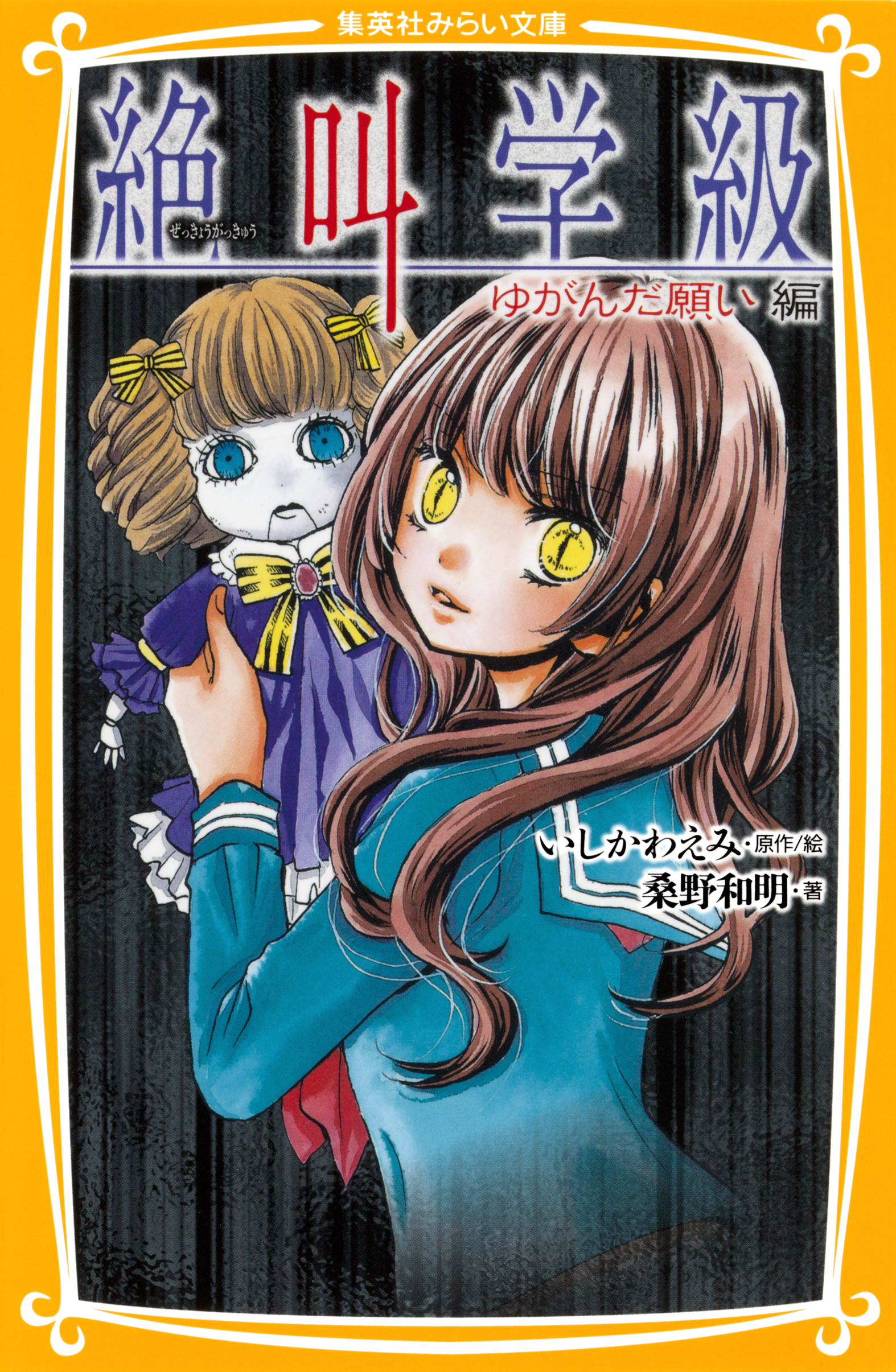 集英社みらい文庫

絶叫学級
ぜっきょうがっきゅう

ゆがんだ願い 編

いしかわえみ・原作/絵
桑野和明・著